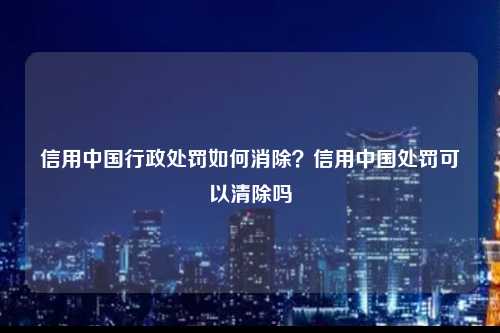 信用中国行政处罚如何消除？信用中国处罚可以清除吗